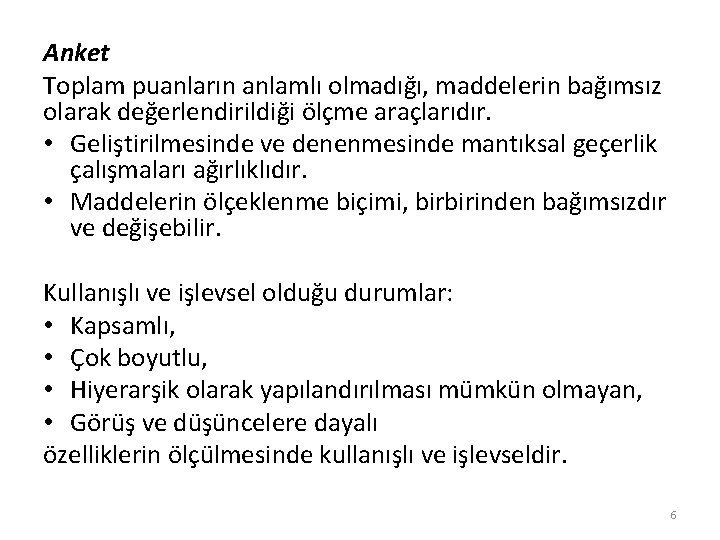 Anket
Toplam puanların anlamlı olmadığı, maddelerin bağımsız olarak değerlendirildiği ölçme araçlarıdır.
• Geliştirilmesinde ve denenmesinde mantıksal geçerlik çalışmaları ağırlıklıdır.
• Maddelerin ölçeklenme biçimi, birbirinden bağımsızdır ve değişebilir.

Kullanışlı ve işlevsel olduğu durumlar:
• Kapsamlı,
• Çok boyutlu,
• Hiyerarşik olarak yapılandırılması mümkün olmayan,
• Görüş ve düşüncelere dayalı
özelliklerin ölçülmesinde kullanışlı ve işlevseldir.

6